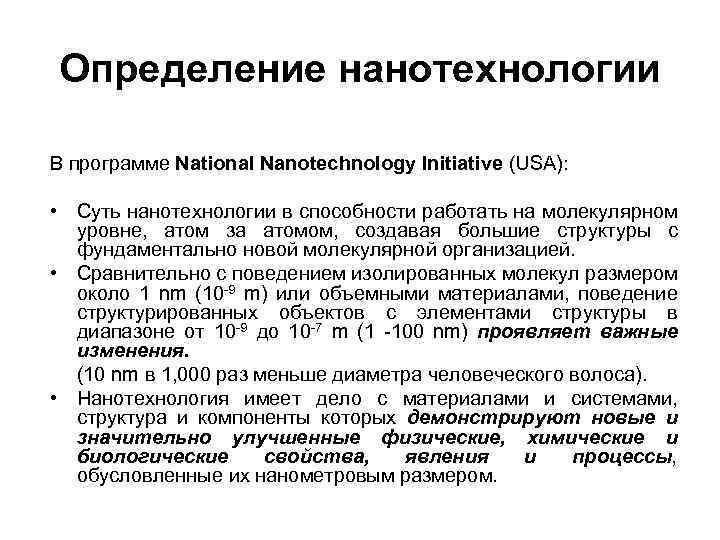 Определение нанотехнологии

В программе National Nanotechnology Initiative (USA):

• Суть нанотехнологии в способности работать на молекулярном уровне, атом за атомом, создавая большие структуры с фундаментально новой молекулярной организацией.
• Сравнительно с поведением изолированных молекул размером около 1 nm ($10^{-9}$ m) или объемными материалами, поведение структурированных объектов с элементами структуры в диапазоне от $10^{-9}$ до $10^{-7}$ m (1 -100 nm) проявляет важные изменения.
(10 nm в 1,000 раз меньше диаметра человеческого волоса).
• Нанотехнология имеет дело с материалами и системами, структура и компоненты которых демонстрируют новые и значительно улучшенные физические, химические и биологические свойства, явления и процессы, обусловленные их нанометровым размером.